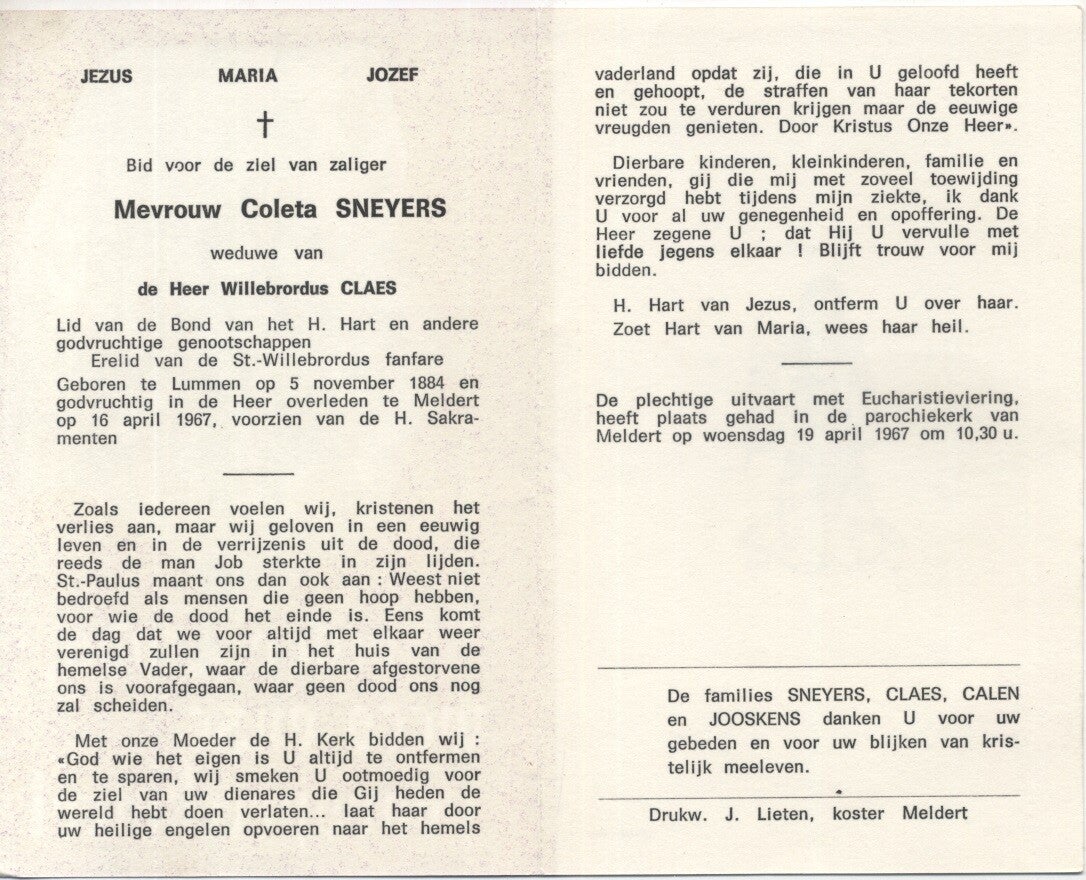 JEZUS MARIA JOZEF

†

Bid voor de ziel van zaliger

Mevrouw Coleta SNEYERS

weduwe van

de Heer Willebrordus CLAES

Lid van de Bond van het H. Hart en andere godvruchtige genootschappen
Erelid van de St.-Willebrordus fanfare

Geboren te Lummen op 5 november 1884 en godvruchtig in de Heer overleden te Meldert op 16 april 1967, voorzien van de H. Sakramenten

Zoals iedereen voelen wij, kristenen het verlies aan, maar wij geloven in een eeuwig leven en in de verrijzenis uit de dood, die reeds de man Job sterkte in zijn lijden. St.-Paulus maant ons dan ook aan : Weest niet bedroefd als mensen die geen hoop hebben, voor wie de dood het einde is. Eens komt de dag dat we voor altijd met elkaar weer verenigd zullen zijn in het huis van de hemelse Vader, waar de dierbare afgestorvene ons is voorafgegaan, waar geen dood ons nog zal scheiden.

Met onze Moeder de H. Kerk bidden wij : «God wie het eigen is U altijd te ontfermen en te sparen, wij smeken U ootmoedig voor de ziel van uw dienares die Gij heden de wereld hebt doen verlaten... laat haar door uw heilige engelen opvoeren naar het hemels vaderland opdat zij, die in U geloofd heeft en gehoopt, de straffen van haar tekorten niet zou te verduren krijgen maar de eeuwige vreugden genieten. Door Kristus Onze Heer».

Dierbare kinderen, kleinkinderen, familie en vrienden, gij die mij met zoveel toewijding verzorgd hebt tijdens mijn ziekte, ik dank U voor al uw genegenheid en opoffering. De Heer zegene U ; dat Hij U vervulle met liefde jegens elkaar ! Blijft trouw voor mij bidden.

H. Hart van Jezus, ontferm U over haar.
Zoet Hart van Maria, wees haar heil.

De plechtige uitvaart met Eucharistieviering, heeft plaats gehad in de parochiekerk van Meldert op woensdag 19 april 1967 om 10,30 u.

De families SNEYERS, CLAES, CALEN en JOOSKENS danken U voor uw gebeden en voor uw blijken van kristelijk meeleven.

Drukw. J. Lieten, koster Meldert